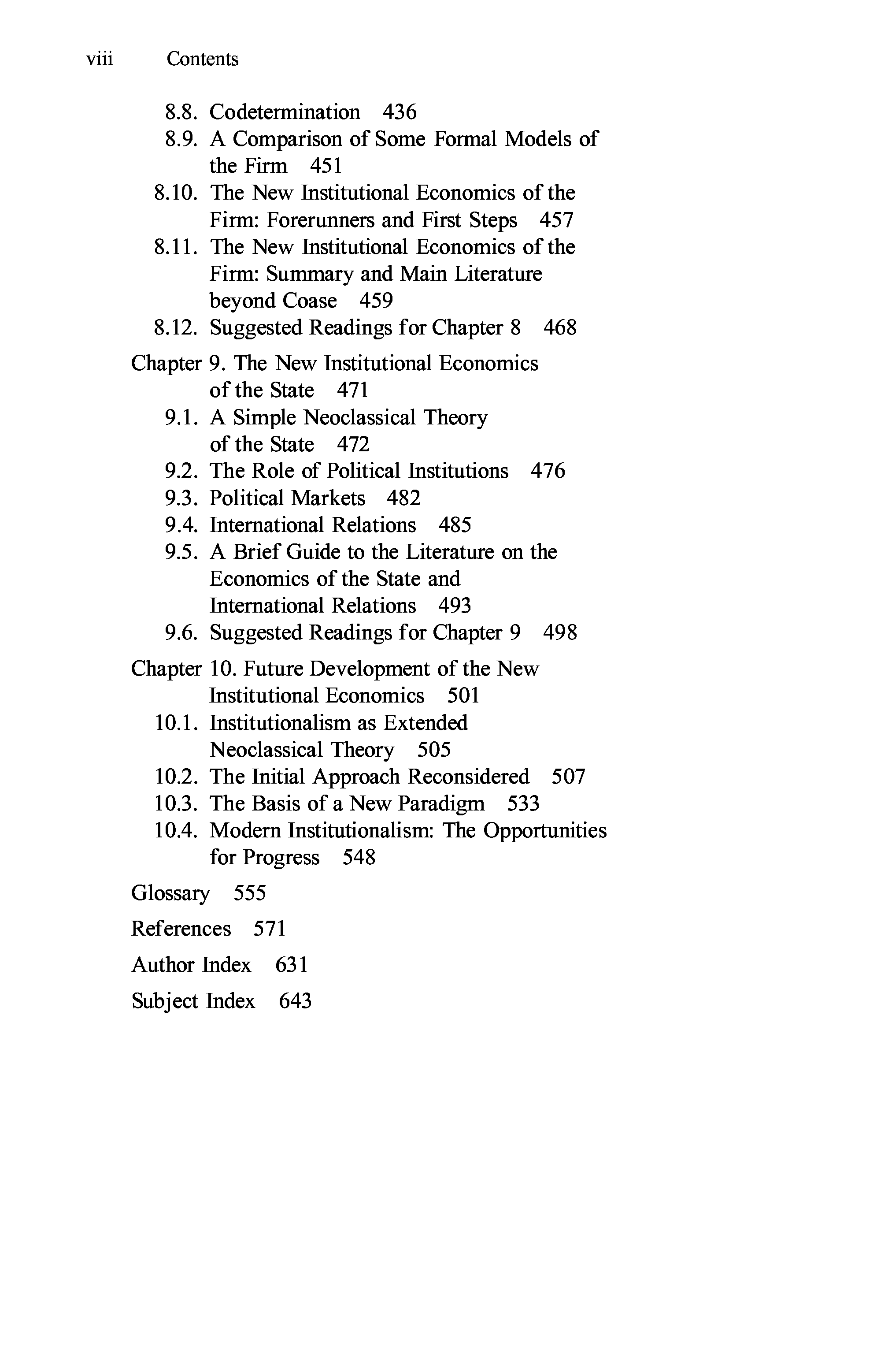 viii Contents

8.8. Codetermination 436
8.9. A Comparison of Some Formal Models of the Firm 451
8.10. The New Institutional Economics of the Firm: Forerunners and First Steps 457
8.11. The New Institutional Economics of the Firm: Summary and Main Literature beyond Coase 459
8.12. Suggested Readings for Chapter 8 468

Chapter 9. The New Institutional Economics of the State 471
9.1. A Simple Neoclassical Theory of the State 472
9.2. The Role of Political Institutions 476
9.3. Political Markets 482
9.4. International Relations 485
9.5. A Brief Guide to the Literature on the Economics of the State and International Relations 493
9.6. Suggested Readings for Chapter 9 498

Chapter 10. Future Development of the New Institutional Economics 501
10.1. Institutionalism as Extended Neoclassical Theory 505
10.2. The Initial Approach Reconsidered 507
10.3. The Basis of a New Paradigm 533
10.4. Modern Institutionalism: The Opportunities for Progress 548

Glossary 555

References 571

Author Index 631

Subject Index 643